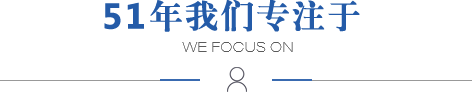 51年我们专注于
WE FOCUS ON